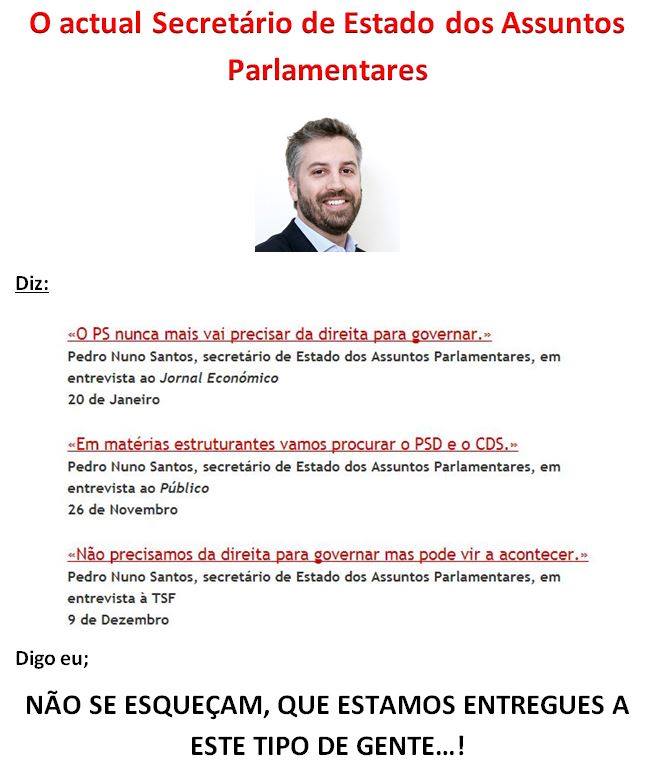 O actual Secretário de Estado dos Assuntos Parlamentares

Diz:

«O PS nunca mais vai precisar da direita para governar.»
Pedro Nuno Santos, secretário de Estado dos Assuntos Parlamentares, em entrevista ao Jornal Económico
20 de Janeiro

«Em matérias estruturantes vamos procurar o PSD e o CDS.»
Pedro Nuno Santos, secretário de Estado dos Assuntos Parlamentares, em entrevista ao Público
26 de Novembro

«Não precisamos da direita para governar mas pode vir a acontecer.»
Pedro Nuno Santos, secretário de Estado dos Assuntos Parlamentares, em entrevista à TSF
9 de Dezembro

Digo eu;

NÃO SE ESQUEÇAM, QUE ESTAMOS ENTREGUES A ESTE TIPO DE GENTE…!